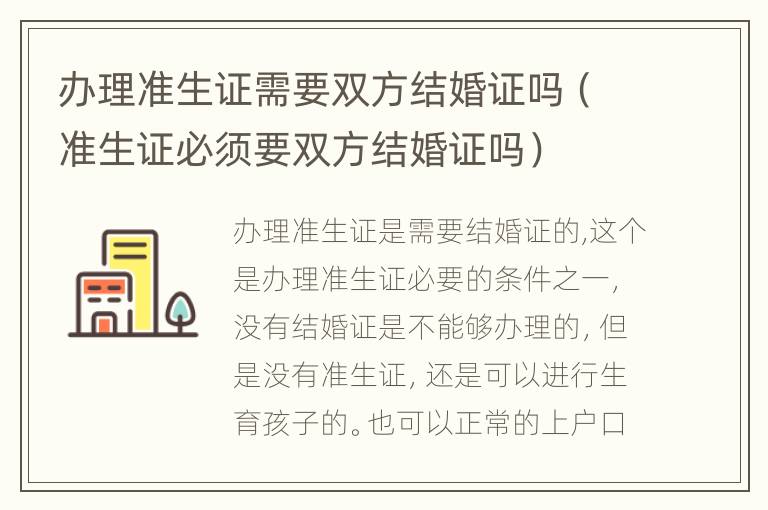 办理准生证需要双方结婚证吗（准生证必须要双方结婚证吗）

办理准生证是需要结婚证的,这个是办理准生证必要的条件之一,没有结婚证是不能够办理的, 但是没有准生证, 还是可以进行生育孩子的。也可以正常的上户口